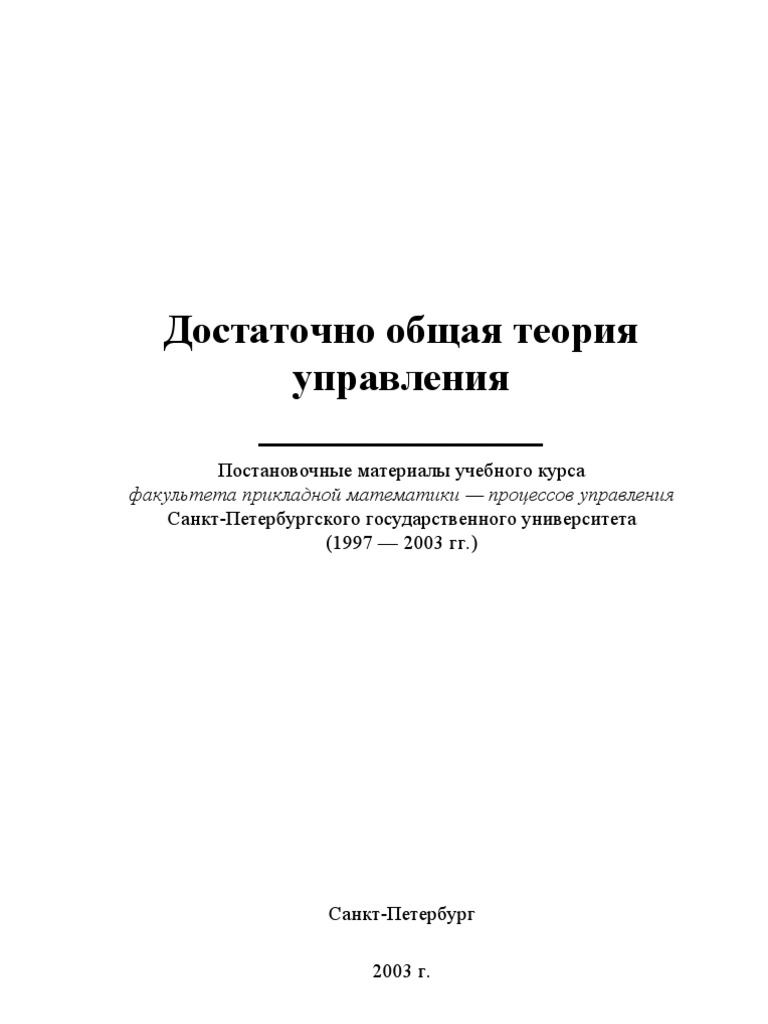 Достаточно общая теория управления

Постановочные материалы учебного курса
факультета прикладной математики — процессов управления
Санкт-Петербургского государственного университета
(1997 — 2003 гг.)

Санкт-Петербург

2003 г.